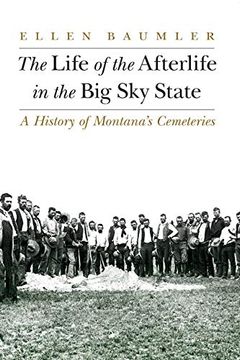 ELLEN BAUMLER

The Life of the Afterlife in the Big Sky State

A History of Montana's Cemeteries